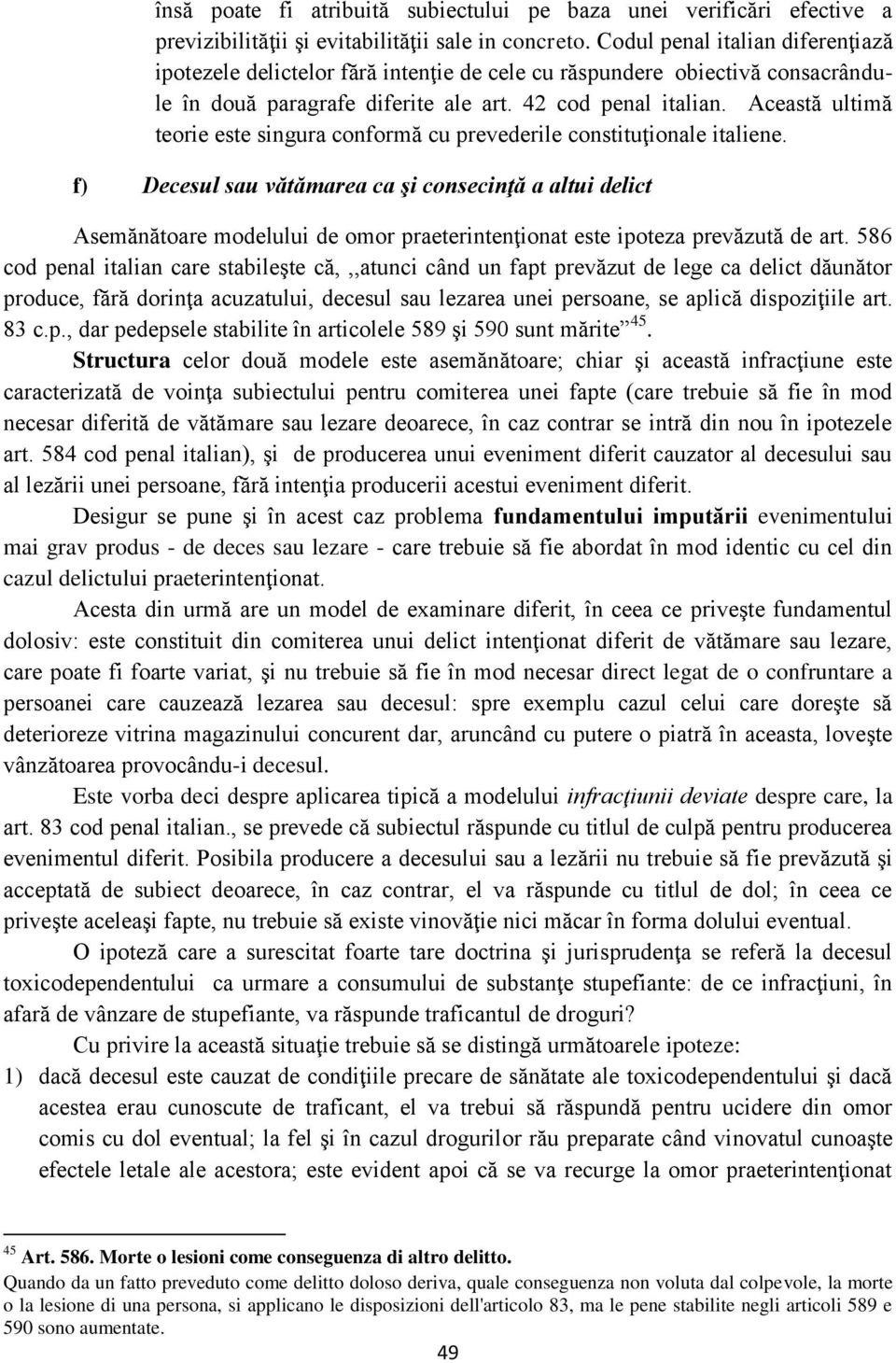 însă poate fi atribuită subiectului pe baza unei verificări efective a previzibilităţii şi evitabilităţii sale in concreto. Codul penal italian diferenţiază ipotezele delictelor fără intenţie de cele cu răspundere obiectivă consacrându-le în două paragrafe diferite ale art. 42 cod penal italian. Această ultimă teorie este singura conformă cu prevederile constituţionale italiene.

f) Decesul sau vătămarea ca şi consecinţă a altui delict

Asemănătoare modelului de omor praeterintenţionat este ipoteza prevăzută de art. 586 cod penal italian care stabileşte că, ,,atunci când un fapt prevăzut de lege ca delict dăunător produce, fără dorinţa acuzatului, decesul sau lezarea unei persoane, se aplică dispoziţiile art. 83 c.p., dar pedepsele stabilite în articolele 589 şi 590 sunt mărite”$^{45}$.

Structura celor două modele este asemănătoare; chiar şi această infracţiune este caracterizată de voinţa subiectului pentru comiterea unei fapte (care trebuie să fie în mod necesar diferită de vătămare sau lezare deoarece, în caz contrar se intră din nou în ipotezele art. 584 cod penal italian), şi de producerea unui eveniment diferit cauzator al decesului sau al lezării unei persoane, fără intenţia producerii acestui eveniment diferit.

Desigur se pune şi în acest caz problema fundamentului imputării evenimentului mai grav produs - de deces sau lezare - care trebuie să fie abordat în mod identic cu cel din cazul delictului praeterintenţionat.

Acesta din urmă are un model de examinare diferit, în ceea ce priveşte fundamentul dolosiv: este constituit din comiterea unui delict intenţionat diferit de vătămare sau lezare, care poate fi foarte variat, şi nu trebuie să fie în mod necesar direct legat de o confruntare a persoanei care cauzează lezarea sau decesul: spre exemplu cazul celui care doreşte să deterioreze vitrina magazinului concurent dar, aruncând cu putere o piatră în aceasta, loveşte vânzătoarea provocându-i decesul.

Este vorba deci despre aplicarea tipică a modelului infracţiunii deviate despre care, la art. 83 cod penal italian., se prevede că subiectul răspunde cu titlul de culpă pentru producerea evenimentul diferit. Posibila producere a decesului sau a lezării nu trebuie să fie prevăzută şi acceptată de subiect deoarece, în caz contrar, el va răspunde cu titlul de dol; în ceea ce priveşte aceleaşi fapte, nu trebuie să existe vinovăţie nici măcar în forma dolului eventual.

O ipoteză care a surescitat foarte tare doctrina şi jurisprudenţa se referă la decesul toxicodependentului ca urmare a consumului de substanţe stupefiante: de ce infracţiuni, în afară de vânzare de stupefiante, va răspunde traficantul de droguri?

Cu privire la această situaţie trebuie să se distingă următoarele ipoteze:

1) dacă decesul este cauzat de condiţiile precare de sănătate ale toxicodependentului şi dacă acestea erau cunoscute de traficant, el va trebui să răspundă pentru ucidere din omor comis cu dol eventual; la fel şi în cazul drogurilor rău preparate când vinovatul cunoaşte efectele letale ale acestora; este evident apoi că se va recurge la omor praeterintenţionat

$^{45}$ Art. 586. Morte o lesioni come conseguenza di altro delitto.
Quando da un fatto preveduto come delitto doloso deriva, quale conseguenza non voluta dal colpevole, la morte o la lesione di una persona, si applicano le disposizioni dell'articolo 83, ma le pene stabilite negli articoli 589 e 590 sono aumentate.

49